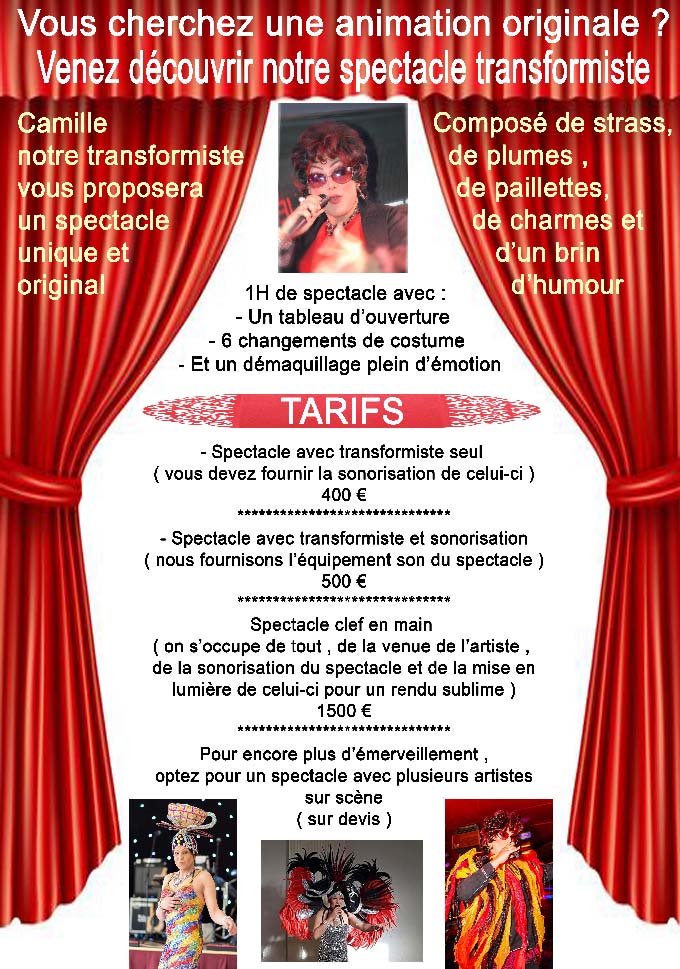 Vous cherchez une animation originale ?
Venez découvrir notre spectacle transformiste

Camille
notre transformiste
vous proposera
un spectacle
unique et
original

Composé de strass,
de plumes ,
de paillettes,
de charmes et
d'un brin
d'humour

1H de spectacle avec :
- Un tableau d'ouverture
- 6 changements de costume
- Et un démaquillage plein d'émotion

TARIFS

- Spectacle avec transformiste seul
( vous devez fournir la sonorisation de celui-ci )
400 €
******************************

- Spectacle avec transformiste et sonorisation
( nous fournisons l'équipement son du spectacle )
500 €
******************************

Spectacle clef en main
( on s'occupe de tout , de la venue de l'artiste ,
de la sonorisation du spectacle et de la mise en
lumière de celui-ci pour un rendu sublime )
1500 €
******************************

Pour encore plus d'émerveillement ,
optez pour un spectacle avec plusieurs artistes
sur scène
( sur devis )